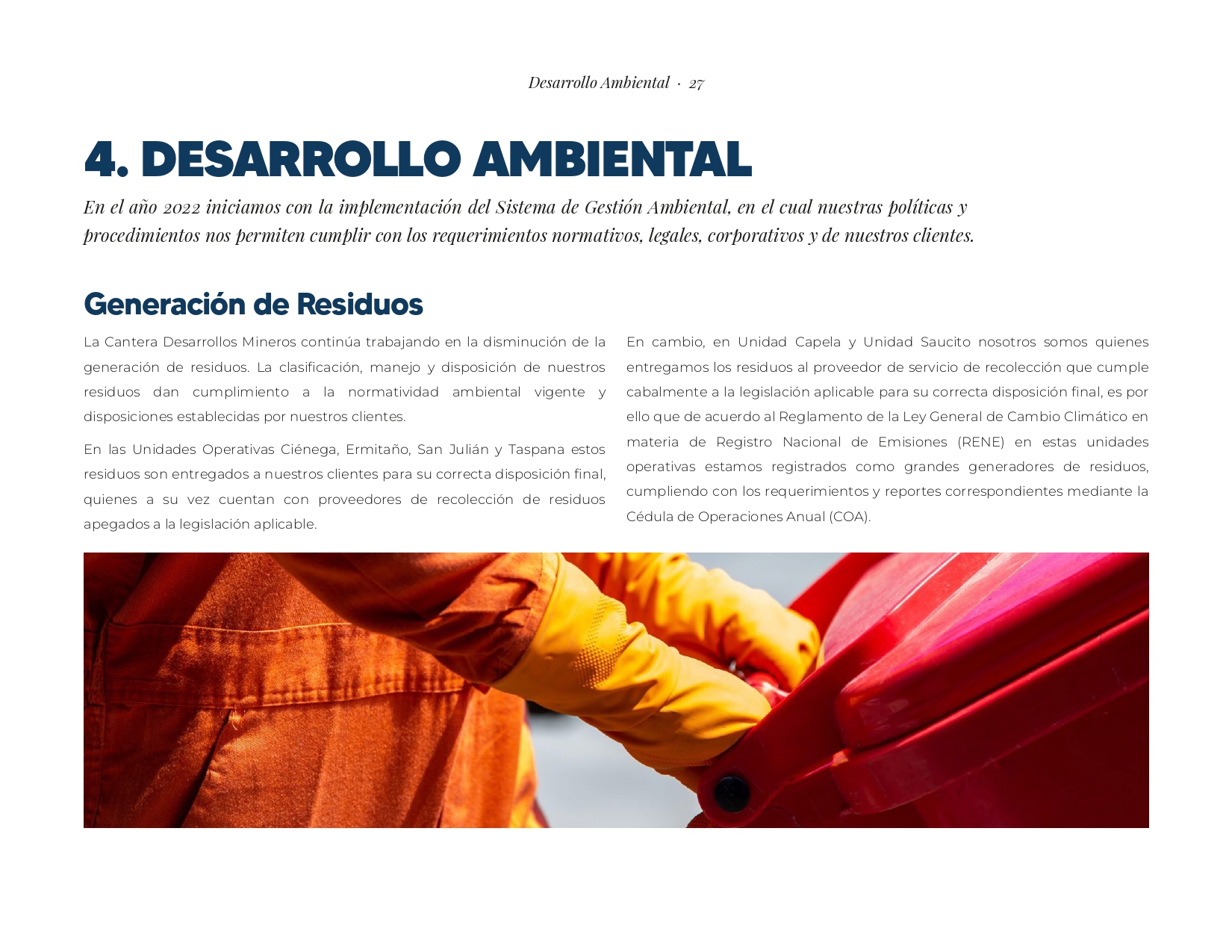 Desarrollo Ambiental · 27

4. DESARROLLO AMBIENTAL

En el año 2022 iniciamos con la implementación del Sistema de Gestión Ambiental, en el cual nuestras políticas y procedimientos nos permiten cumplir con los requerimientos normativos, legales, corporativos y de nuestros clientes.

Generación de Residuos

La Cantera Desarrollos Mineros continúa trabajando en la disminución de la generación de residuos. La clasificación, manejo y disposición de nuestros residuos dan cumplimiento a la normatividad ambiental vigente y disposiciones establecidas por nuestros clientes.

En las Unidades Operativas Ciénega, Ermitaño, San Julián y Taspana estos residuos son entregados a nuestros clientes para su correcta disposición final, quienes a su vez cuentan con proveedores de recolección de residuos apegados a la legislación aplicable.

En cambio, en Unidad Capela y Unidad Saucito nosotros somos quienes entregamos los residuos al proveedor de servicio de recolección que cumple cabalmente a la legislación aplicable para su correcta disposición final, es por ello que de acuerdo al Reglamento de la Ley General de Cambio Climático en materia de Registro Nacional de Emisiones (RENE) en estas unidades operativas estamos registrados como grandes generadores de residuos, cumpliendo con los requerimientos y reportes correspondientes mediante la Cédula de Operaciones Anual (COA).